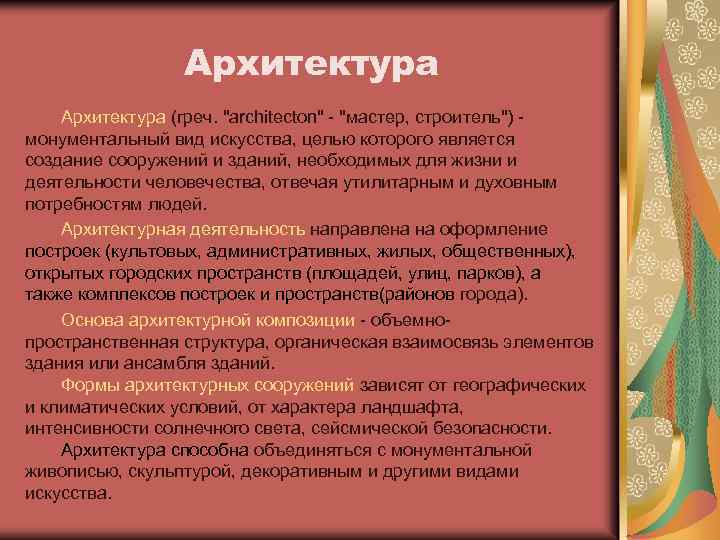 Архитектура

Архитектура (греч. "architecton" - "мастер, строитель") - монументальный вид искусства, целью которого является создание сооружений и зданий, необходимых для жизни и деятельности человечества, отвечая утилитарным и духовным потребностям людей.

Архитектурная деятельность направлена на оформление построек (культовых, административных, жилых, общественных), открытых городских пространств (площадей, улиц, парков), а также комплексов построек и пространств(районов города).

Основа архитектурной композиции - объемно-пространственная структура, органическая взаимосвязь элементов здания или ансамбля зданий.

Формы архитектурных сооружений зависят от географических и климатических условий, от характера ландшафта, интенсивности солнечного света, сейсмической безопасности.

Архитектура способна объединяться с монументальной живописью, скульптурой, декоративным и другими видами искусства.